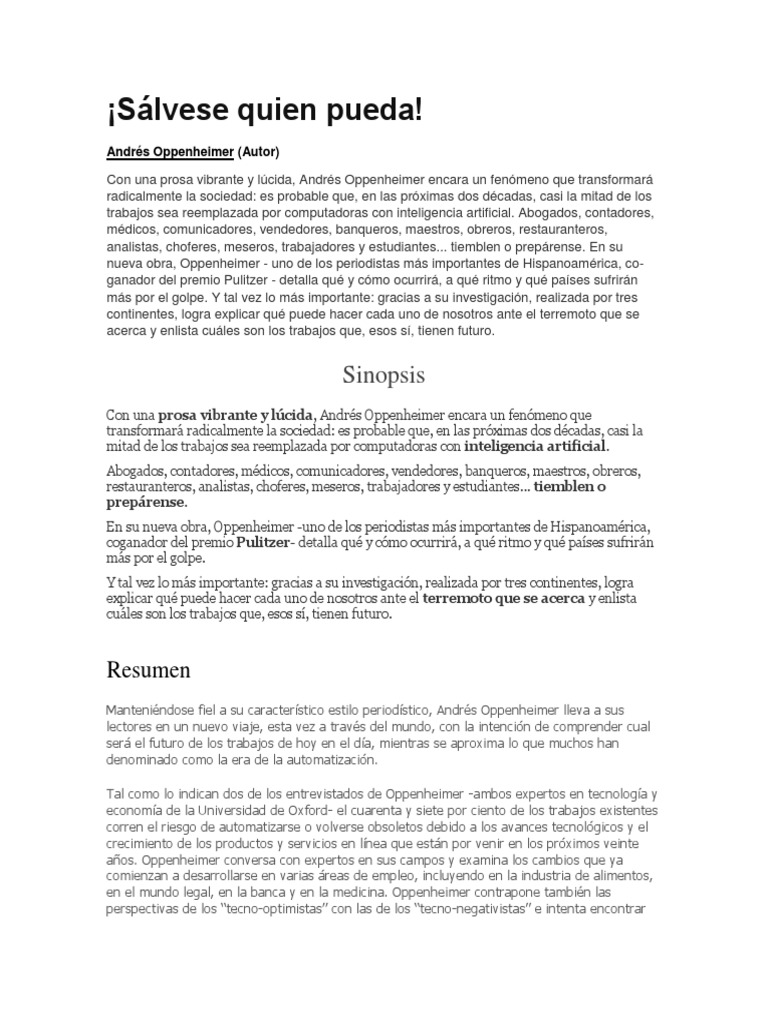 ¡Sálvese quien pueda!

Andrés Oppenheimer (Autor)

Con una prosa vibrante y lúcida, Andrés Oppenheimer encara un fenómeno que transformará radicalmente la sociedad: es probable que, en las próximas dos décadas, casi la mitad de los trabajos sea reemplazada por computadoras con inteligencia artificial. Abogados, contadores, médicos, comunicadores, vendedores, banqueros, maestros, obreros, restauranteros, analistas, choferes, meseros, trabajadores y estudiantes... tiemblen o prepárense. En su nueva obra, Oppenheimer - uno de los periodistas más importantes de Hispanoamérica, co-ganador del premio Pulitzer - detalla qué y cómo ocurrirá, a qué ritmo y qué países sufrirán más por el golpe. Y tal vez lo más importante: gracias a su investigación, realizada por tres continentes, logra explicar qué puede hacer cada uno de nosotros ante el terremoto que se acerca y enlista cuáles son los trabajos que, esos sí, tienen futuro.

Sinopsis

Con una prosa vibrante y lúcida, Andrés Oppenheimer encara un fenómeno que transformará radicalmente la sociedad: es probable que, en las próximas dos décadas, casi la mitad de los trabajos sea reemplazada por computadoras con inteligencia artificial.

Abogados, contadores, médicos, comunicadores, vendedores, banqueros, maestros, obreros, restauranteros, analistas, choferes, meseros, trabajadores y estudiantes... tiemblen o prepárense.

En su nueva obra, Oppenheimer -uno de los periodistas más importantes de Hispanoamérica, coganador del premio Pulitzer- detalla qué y cómo ocurrirá, a qué ritmo y qué países sufrirán más por el golpe.

Y tal vez lo más importante: gracias a su investigación, realizada por tres continentes, logra explicar qué puede hacer cada uno de nosotros ante el terremoto que se acerca y enlista cuáles son los trabajos que, esos sí, tienen futuro.

Resumen

Manteniéndose fiel a su característico estilo periodístico, Andrés Oppenheimer lleva a sus lectores en un nuevo viaje, esta vez a través del mundo, con la intención de comprender cual será el futuro de los trabajos de hoy en el día, mientras se aproxima lo que muchos han denominado como la era de la automatización.

Tal como lo indican dos de los entrevistados de Oppenheimer -ambos expertos en tecnología y economía de la Universidad de Oxford- el cuarenta y siete por ciento de los trabajos existentes corren el riesgo de automatizarse o volverse obsoletos debido a los avances tecnológicos y el crecimiento de los productos y servicios en línea que están por venir en los próximos veinte años. Oppenheimer conversa con expertos en sus campos y examina los cambios que ya comienzan a desarrollarse en varias áreas de empleo, incluyendo en la industria de alimentos, en el mundo legal, en la banca y en la medicina. Oppenheimer contrapone también las perspectivas de los "tecno-optimistas" con las de los "tecno-negativistas" e intenta encontrar